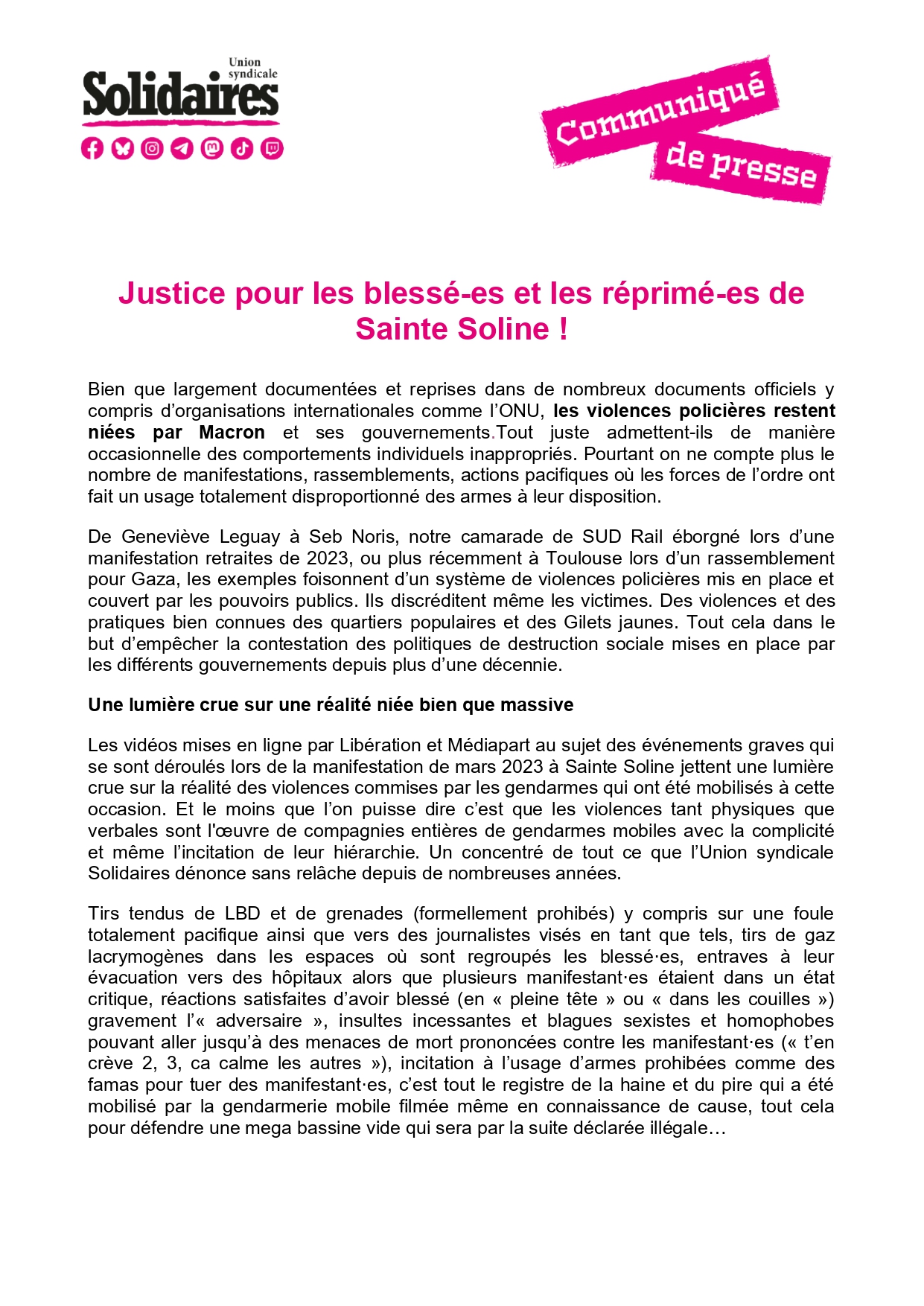 Union syndicale
Solidaires

Communiqué de presse

Justice pour les blessé-es et les réprimé-es de Sainte Soline !

Bien que largement documentées et reprises dans de nombreux documents officiels y compris d'organisations internationales comme l'ONU, les violences policières restent niées par Macron et ses gouvernements.Tout juste admettent-ils de manière occasionnelle des comportements individuels inappropriés. Pourtant on ne compte plus le nombre de manifestations, rassemblements, actions pacifiques où les forces de l'ordre ont fait un usage totalement disproportionné des armes à leur disposition.

De Geneviève Leguay à Seb Noris, notre camarade de SUD Rail éborgné lors d'une manifestation retraites de 2023, ou plus récemment à Toulouse lors d'un rassemblement pour Gaza, les exemples foisonnent d'un système de violences policières mis en place et couvert par les pouvoirs publics. Ils discréditent même les victimes. Des violences et des pratiques bien connues des quartiers populaires et des Gilets jaunes. Tout cela dans le but d'empêcher la contestation des politiques de destruction sociale mises en place par les différents gouvernements depuis plus d'une décennie.

Une lumière crue sur une réalité niée bien que massive

Les vidéos mises en ligne par Libération et Médiapart au sujet des événements graves qui se sont déroulés lors de la manifestation de mars 2023 à Sainte Soline jettent une lumière crue sur la réalité des violences commises par les gendarmes qui ont été mobilisés à cette occasion. Et le moins que l'on puisse dire c'est que les violences tant physiques que verbales sont l'œuvre de compagnies entières de gendarmes mobiles avec la complicité et même l'incitation de leur hiérarchie. Un concentré de tout ce que l'Union syndicale Solidaires dénonce sans relâche depuis de nombreuses années.

Tirs tendus de LBD et de grenades (formellement prohibés) y compris sur une foule totalement pacifique ainsi que vers des journalistes visés en tant que tels, tirs de gaz lacrymogènes dans les espaces où sont regroupés les blessé·es, entraves à leur évacuation vers des hôpitaux alors que plusieurs manifestant·es étaient dans un état critique, réactions satisfaites d'avoir blessé (en « pleine tête » ou « dans les couilles ») gravement l'« adversaire », insultes incessantes et blagues sexistes et homophobes pouvant aller jusqu'à des menaces de mort prononcées contre les manifestant·es (« t'en crève 2, 3, ca calme les autres »), incitation à l'usage d'armes prohibées comme des famas pour tuer des manifestant·es, c'est tout le registre de la haine et du pire qui a été mobilisé par la gendarmerie mobile filmée même en connaissance de cause, tout cela pour défendre une mega bassine vide qui sera par la suite déclarée illégale…